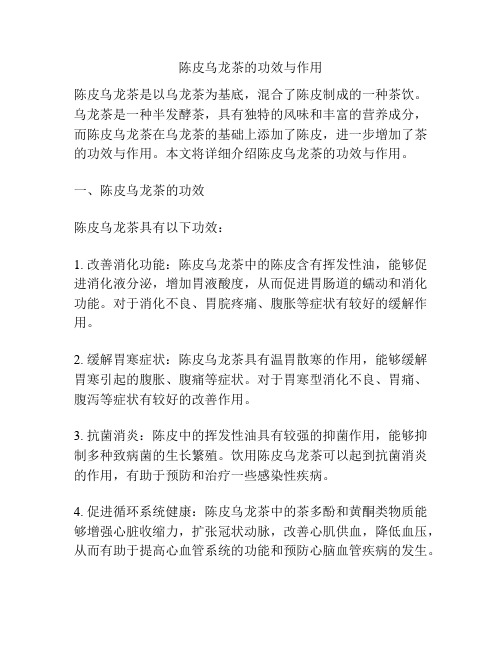 陈皮乌龙茶的功效与作用

陈皮乌龙茶是以乌龙茶为基底，混合了陈皮制成的一种茶饮。乌龙茶是一种半发酵茶，具有独特的风味和丰富的营养成分，而陈皮乌龙茶在乌龙茶的基础上添加了陈皮，进一步增加了茶的功效与作用。本文将详细介绍陈皮乌龙茶的功效与作用。

一、陈皮乌龙茶的功效

陈皮乌龙茶具有以下功效：

1. 改善消化功能：陈皮乌龙茶中的陈皮含有挥发性油，能够促进消化液分泌，增加胃液酸度，从而促进胃肠道的蠕动和消化功能。对于消化不良、胃脘疼痛、腹胀等症状有较好的缓解作用。

2. 缓解胃寒症状：陈皮乌龙茶具有温胃散寒的作用，能够缓解胃寒引起的腹胀、腹痛等症状。对于胃寒型消化不良、胃痛、腹泻等症状有较好的改善作用。

3. 抗菌消炎：陈皮中的挥发性油具有较强的抑菌作用，能够抑制多种致病菌的生长繁殖。饮用陈皮乌龙茶可以起到抗菌消炎的作用，有助于预防和治疗一些感染性疾病。

4. 促进循环系统健康：陈皮乌龙茶中的茶多酚和黄酮类物质能够增强心脏收缩力，扩张冠状动脉，改善心肌供血，降低血压，从而有助于提高心血管系统的功能和预防心脑血管疾病的发生。